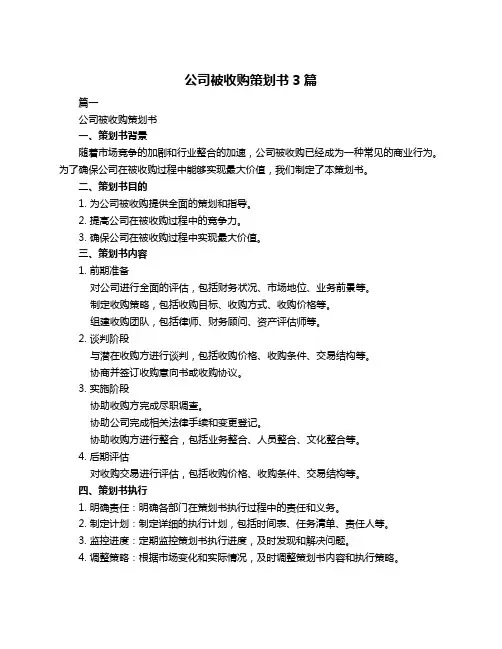 公司被收购策划书 3 篇

篇一

公司被收购策划书

一、策划书背景

随着市场竞争的加剧和行业整合的加速，公司被收购已经成为一种常见的商业行为。为了确保公司在被收购过程中能够实现最大价值，我们制定了本策划书。

二、策划书目的

1. 为公司被收购提供全面的策划和指导。

2. 提高公司在被收购过程中的竞争力。

3. 确保公司在被收购过程中实现最大价值。

三、策划书内容

1. 前期准备

对公司进行全面的评估，包括财务状况、市场地位、业务前景等。

制定收购策略，包括收购目标、收购方式、收购价格等。

组建收购团队，包括律师、财务顾问、资产评估师等。

2. 谈判阶段

与潜在收购方进行谈判，包括收购价格、收购条件、交易结构等。

协商并签订收购意向书或收购协议。

3. 实施阶段

协助收购方完成尽职调查。

协助公司完成相关法律手续和变更登记。

协助收购方进行整合，包括业务整合、人员整合、文化整合等。

4. 后期评估

对收购交易进行评估，包括收购价格、收购条件、交易结构等。

四、策划书执行

1. 明确责任：明确各部门在策划书执行过程中的责任和义务。

2. 制定计划：制定详细的执行计划，包括时间表、任务清单、责任人等。

3. 监控进度：定期监控策划书执行进度，及时发现和解决问题。

4. 调整策略：根据市场变化和实际情况，及时调整策划书内容和执行策略。